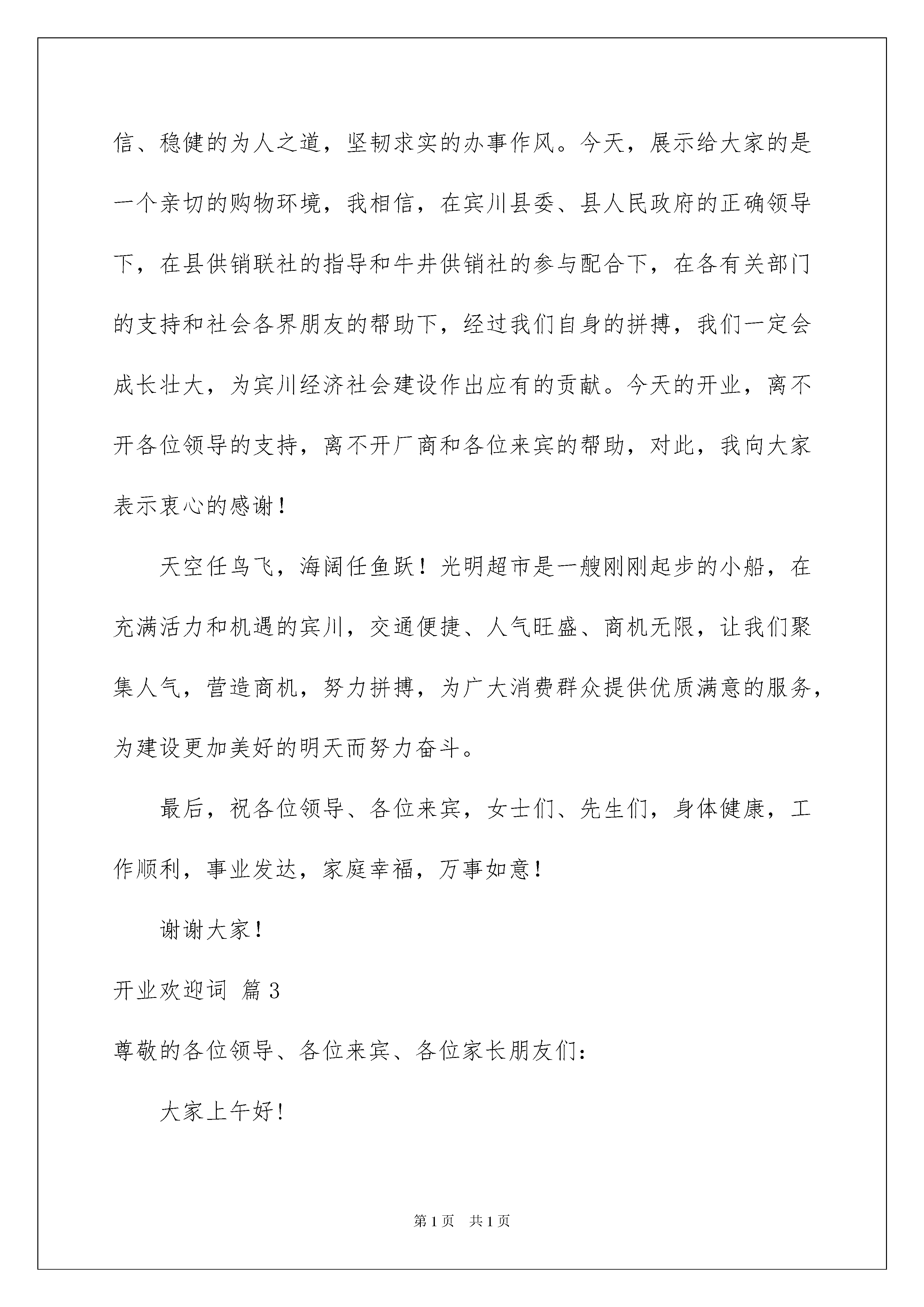 信、稳健的为人之道，坚韧求实的办事作风。今天，展示给大家的是一个亲切的购物环境，我相信，在宾川县委、县人民政府的正确领导下，在县供销联社的指导和牛井供销社的参与配合下，在各有关部门的支持和社会各界朋友的帮助下，经过我们自身的拼搏，我们一定会成长壮大，为宾川经济社会建设作出应有的贡献。今天的开业，离不开各位领导的支持，离不开厂商和各位来宾的帮助，对此，我向大家表示衷心的感谢！

天空任鸟飞，海阔任鱼跃！光明超市是一艘刚刚起步的小船，在充满活力和机遇的宾川，交通便捷、人气旺盛、商机无限，让我们聚集人气，营造商机，努力拼搏，为广大消费群众提供优质满意的服务，为建设更加美好的明天而努力奋斗。

最后，祝各位领导、各位来宾，女士们、先生们，身体健康，工作顺利，事业发达，家庭幸福，万事如意！

谢谢大家！

开业欢迎词 篇3

尊敬的各位领导、各位来宾、各位家长朋友们：

大家上午好！

第1页 共1页